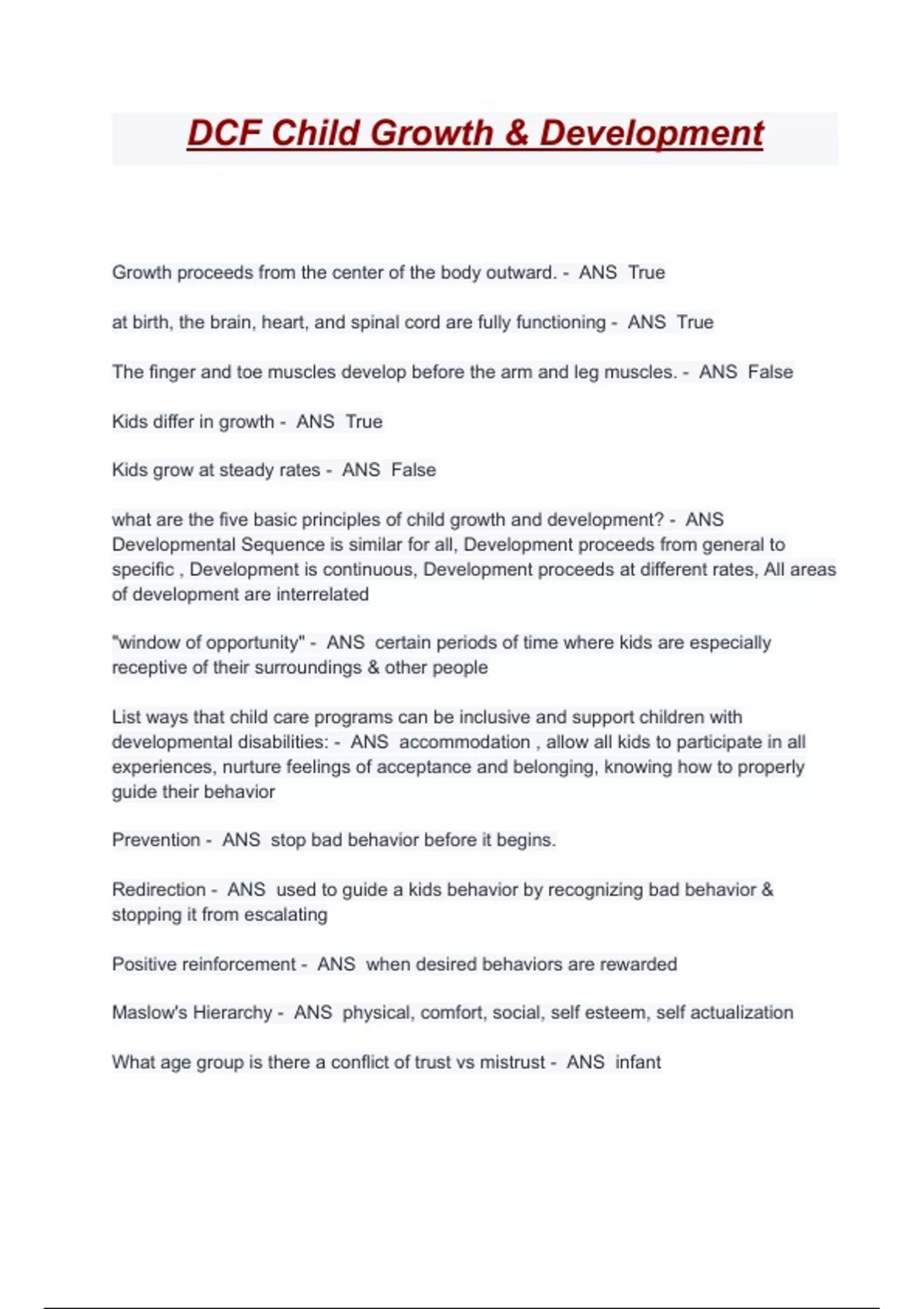 DCF Child Growth & Development

Growth proceeds from the center of the body outward. - ANS True

at birth, the brain, heart, and spinal cord are fully functioning - ANS True

The finger and toe muscles develop before the arm and leg muscles. - ANS False

Kids differ in growth - ANS True

Kids grow at steady rates - ANS False

what are the five basic principles of child growth and development? - ANS Developmental Sequence is similar for all, Development proceeds from general to specific , Development is continuous, Development proceeds at different rates, All areas of development are interrelated

"window of opportunity" - ANS certain periods of time where kids are especially receptive of their surroundings & other people

List ways that child care programs can be inclusive and support children with developmental disabilities: - ANS accommodation , allow all kids to participate in all experiences, nurture feelings of acceptance and belonging, knowing how to properly guide their behavior

Prevention - ANS stop bad behavior before it begins.

Redirection - ANS used to guide a kids behavior by recognizing bad behavior & stopping it from escalating

Positive reinforcement - ANS when desired behaviors are rewarded

Maslow's Hierarchy - ANS physical, comfort, social, self esteem, self actualization

What age group is there a conflict of trust vs mistrust - ANS infant